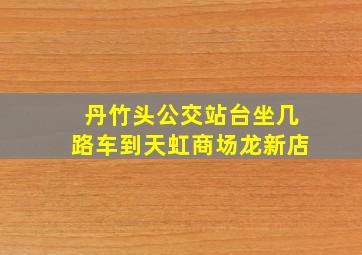 丹竹头公交站台坐几路车到天虹商场龙新店